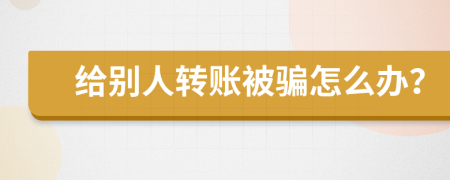 给别人转账被骗怎么办?